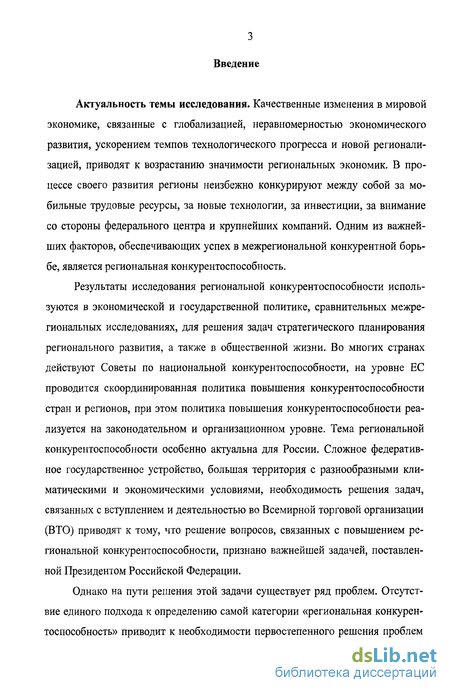 3

Введение

Актуальность темы исследования. Качественные изменения в мировой экономике, связанные с глобализацией, неравномерностью экономического развития, ускорением темпов технологического прогресса и новой регионализацией, приводят к возрастанию значимости региональных экономик. В процессе своего развития регионы неизбежно конкурируют между собой за мобильные трудовые ресурсы, за новые технологии, за инвестиции, за внимание со стороны федерального центра и крупнейших компаний. Одним из важнейших факторов, обеспечивающих успех в межрегиональной конкурентной борьбе, является региональная конкурентоспособность.

Результаты исследования региональной конкурентоспособности используются в экономической и государственной политике, сравнительных межрегиональных исследованиях, для решения задач стратегического планирования регионального развития, а также в общественной жизни. Во многих странах действуют Советы по национальной конкурентоспособности, на уровне ЕС проводится скоординированная политика повышения конкурентоспособности стран и регионов, при этом политика повышения конкурентоспособности реализуется на законодательном и организационном уровне. Тема региональной конкурентоспособности особенно актуальна для России. Сложное федеративное государственное устройство, большая территория с разнообразными климатическими и экономическими условиями, необходимость решения задач, связанных с вступлением и деятельностью во Всемирной торговой организации (ВТО) приводят к тому, что решение вопросов, связанных с повышением региональной конкурентоспособности, признано важнейшей задачей, поставленной Президентом Российской Федерации.

Однако на пути решения этой задачи существует ряд проблем. Отсутствие единого подхода к определению самой категории «региональная конкурентоспособность» приводит к необходимости первостепенного решения проблем

dsLib.net
библиотека диссертаций